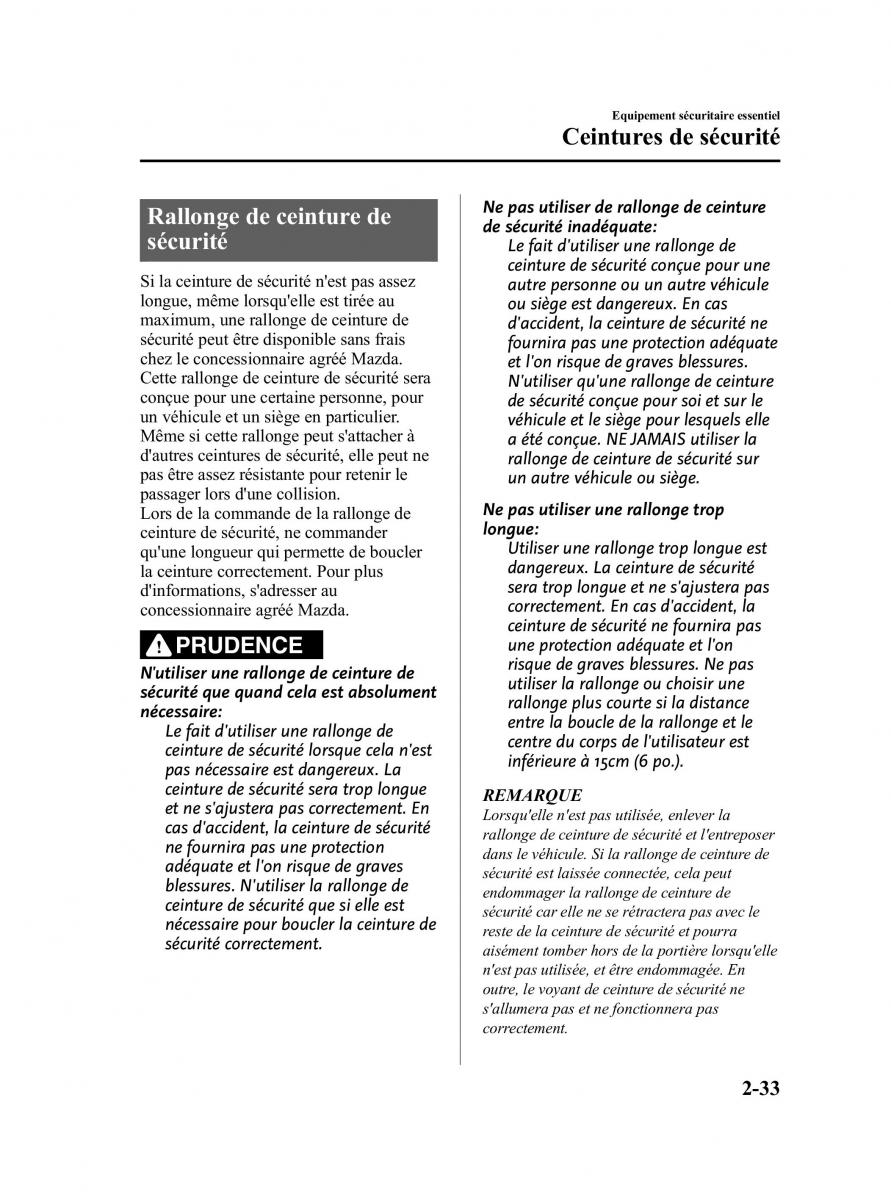 Equipement sécuritaire essentiel
Ceintures de sécurité

Rallonge de ceinture de sécurité

Si la ceinture de sécurité n'est pas assez longue, même lorsqu'elle est tirée au maximum, une rallonge de ceinture de sécurité peut être disponible sans frais chez le concessionnaire agréé Mazda. Cette rallonge de ceinture de sécurité sera conçue pour une certaine personne, pour un véhicule et un siège en particulier. Même si cette rallonge peut s'attacher à d'autres ceintures de sécurité, elle peut ne pas être assez résistante pour retenir le passager lors d'une collision.
Lors de la commande de la rallonge de ceinture de sécurité, ne commander qu'une longueur qui permette de boucler la ceinture correctement. Pour plus d'informations, s'adresser au concessionnaire agréé Mazda.

PRUDENCE

N'utiliser une rallonge de ceinture de sécurité que quand cela est absolument nécessaire:
Le fait d'utiliser une rallonge de ceinture de sécurité lorsque cela n'est pas nécessaire est dangereux. La ceinture de sécurité sera trop longue et ne s'ajustera pas correctement. En cas d'accident, la ceinture de sécurité ne fournira pas une protection adéquate et l'on risque de graves blessures. N'utiliser la rallonge de ceinture de sécurité que si elle est nécessaire pour boucler la ceinture de sécurité correctement.

Ne pas utiliser de rallonge de ceinture de sécurité inadéquate:
Le fait d'utiliser une rallonge de ceinture de sécurité conçue pour une autre personne ou un autre véhicule ou siège est dangereux. En cas d'accident, la ceinture de sécurité ne fournira pas une protection adéquate et l'on risque de graves blessures. N'utiliser qu'une rallonge de ceinture de sécurité conçue pour soi et sur le véhicule et le siège pour lesquels elle a été conçue. NE JAMAIS utiliser la rallonge de ceinture de sécurité sur un autre véhicule ou siège.

Ne pas utiliser une rallonge trop longue:
Utiliser une rallonge trop longue est dangereux. La ceinture de sécurité sera trop longue et ne s'ajustera pas correctement. En cas d'accident, la ceinture de sécurité ne fournira pas une protection adéquate et l'on risque de graves blessures. Ne pas utiliser la rallonge ou choisir une rallonge plus courte si la distance entre la boucle de la rallonge et le centre du corps de l'utilisateur est inférieure à 15cm (6 po.).

REMARQUE
Lorsqu'elle n'est pas utilisée, enlever la rallonge de ceinture de sécurité et l'entreposer dans le véhicule. Si la rallonge de ceinture de sécurité est laissée connectée, cela peut endommager la rallonge de ceinture de sécurité car elle ne se rétractera pas avec le reste de la ceinture de sécurité et pourra aisément tomber hors de la portière lorsqu'elle n'est pas utilisée, et être endommagée. En outre, le voyant de ceinture de sécurité ne s'allumera pas et ne fonctionnera pas correctement.

2-33